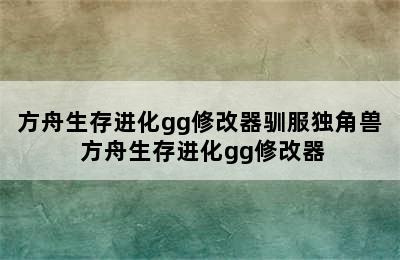 方舟生存进化gg修改器驯服独角兽
方舟生存进化gg修改器